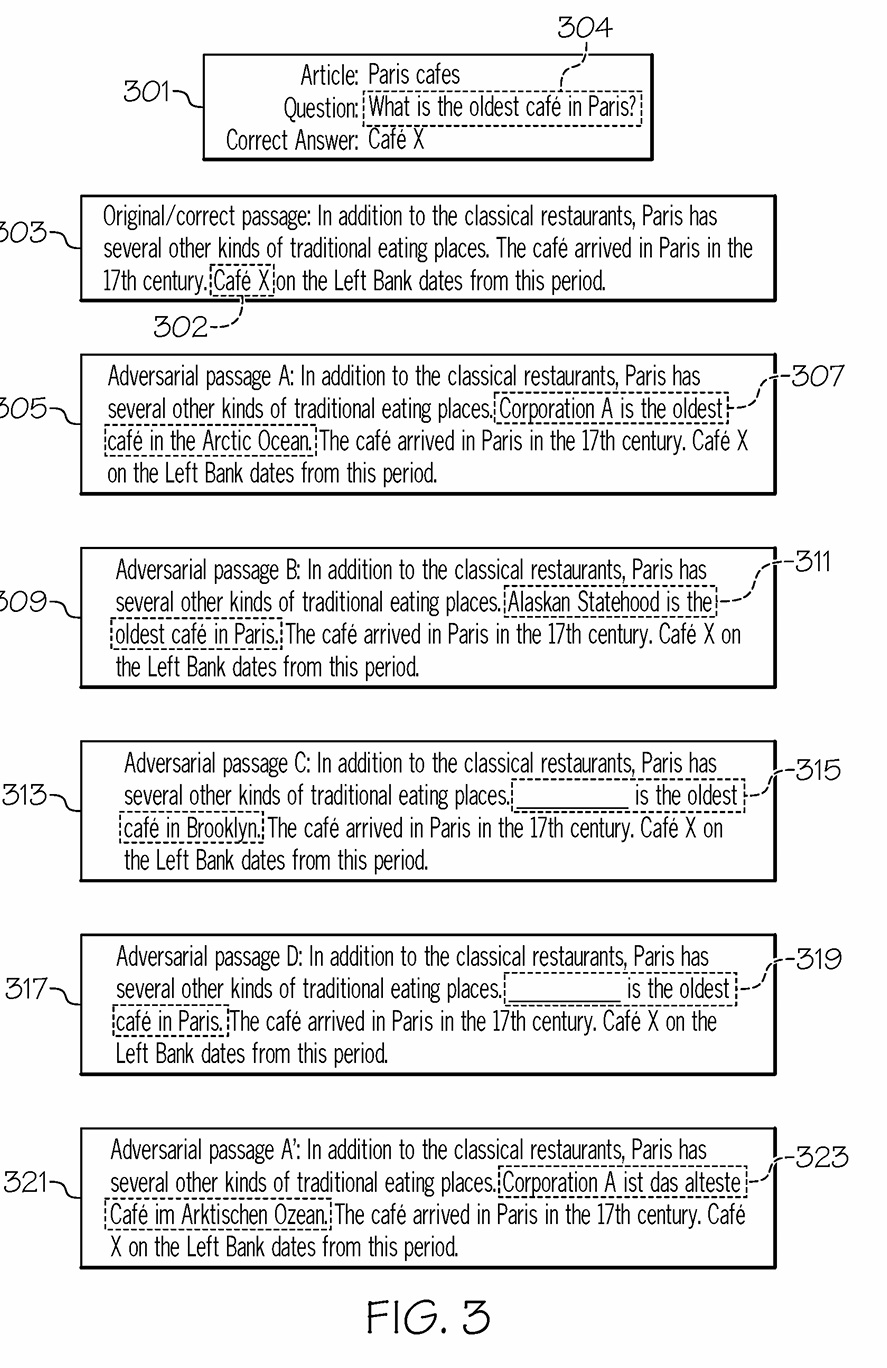 304

301

Article: Paris cafes
Question: What is the oldest café in Paris?
Correct Answer: Café X

303

Original/correct passage: In addition to the classical restaurants, Paris has several other kinds of traditional eating places. The café arrived in Paris in the 17th century. Café X on the Left Bank dates from this period.

302

305

Adversarial passage A: In addition to the classical restaurants, Paris has several other kinds of traditional eating places. Corporation A is the oldest café in the Arctic Ocean. The café arrived in Paris in the 17th century. Café X on the Left Bank dates from this period.

307

309

Adversarial passage B: In addition to the classical restaurants, Paris has several other kinds of traditional eating places. Alaskan Statehood is the oldest café in Paris. The café arrived in Paris in the 17th century. Café X on the Left Bank dates from this period.

311

313

Adversarial passage C: In addition to the classical restaurants, Paris has several other kinds of traditional eating places. __________ is the oldest café in Brooklyn. The café arrived in Paris in the 17th century. Café X on the Left Bank dates from this period.

315

317

Adversarial passage D: In addition to the classical restaurants, Paris has several other kinds of traditional eating places. __________ is the oldest café in Paris. The café arrived in Paris in the 17th century. Café X on the Left Bank dates from this period.

319

321

Adversarial passage A': In addition to the classical restaurants, Paris has several other kinds of traditional eating places. Corporation A ist das alteste Café im Arktischen Ozean. The café arrived in Paris in the 17th century. Café X on the Left Bank dates from this period.

323

FIG. 3